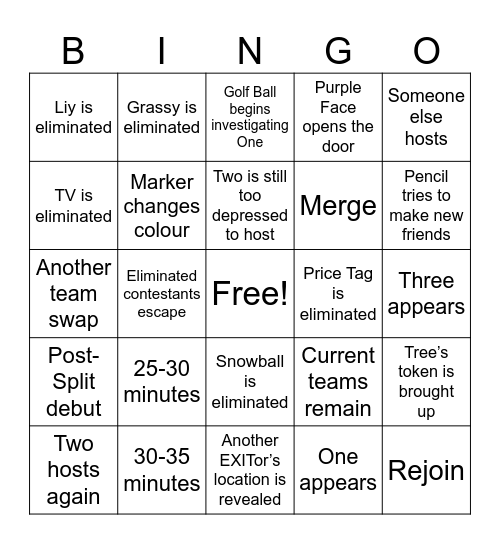 | B | I | N | G | O |
|---|---|---|---|---|
| Liy is eliminated | Grassy is eliminated | Golf Ball begins investigating One | Purple Face opens the door | Someone else hosts |
| TV is eliminated | Marker changes colour | Two is still too depressed to host | Merge | Pencil tries to make new friends |
| Another team swap | Eliminated contestants escape | Free! | Price Tag is eliminated | Three appears |
| Post-Split debut | 25-30 minutes | Snowball is eliminated | Current teams remain | Tree's token is brought up |
| Two hosts again | 30-35 minutes | Another EXITor's location is revealed | One appears | Rejoin |